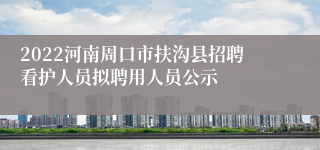 2022河南周口市扶沟县招聘看护人员拟聘用人员公示